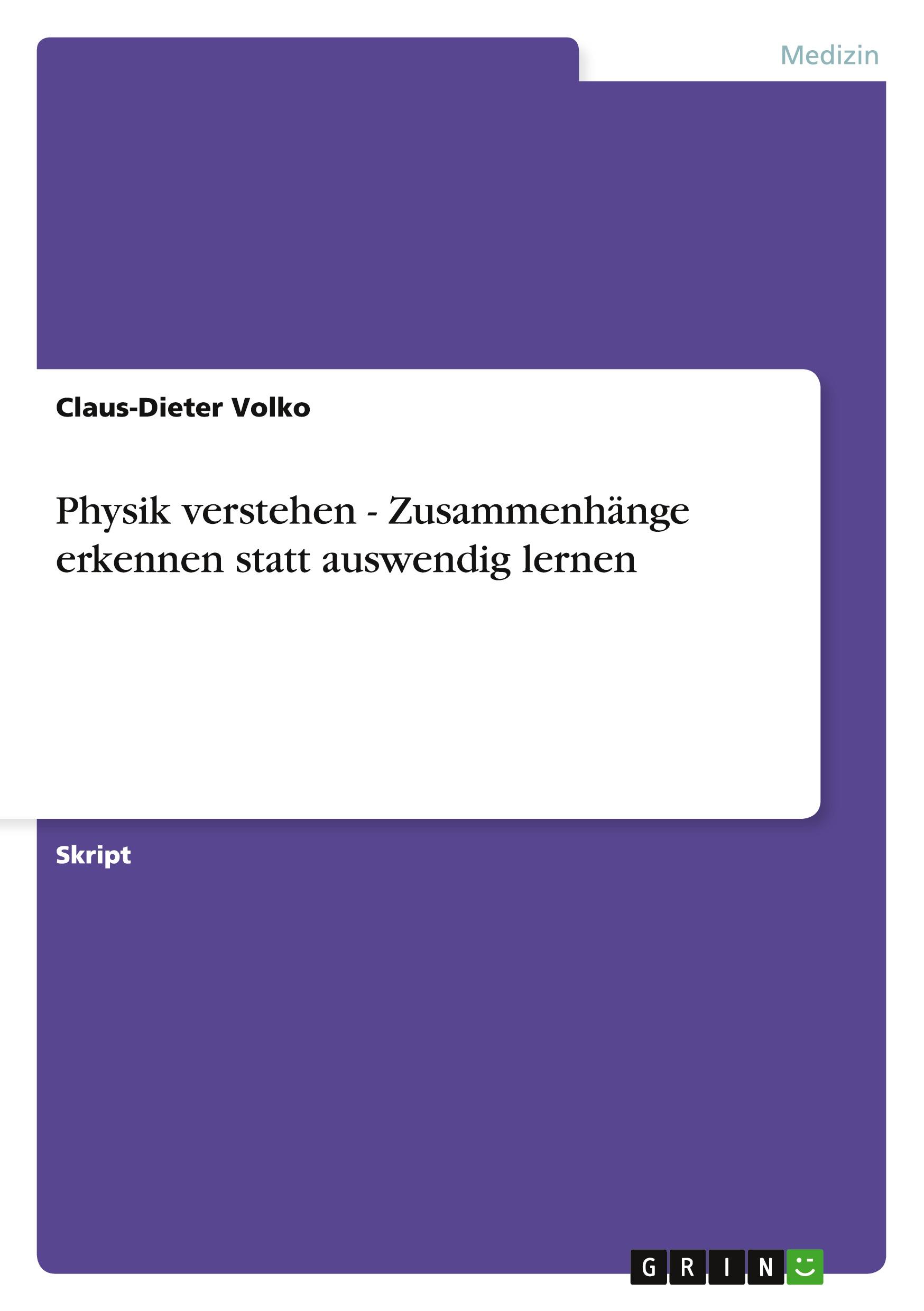 Medizin

Claus-Dieter Volko

Physik verstehen - Zusammenhänge erkennen statt auswendig lernen

Skript

GRIN